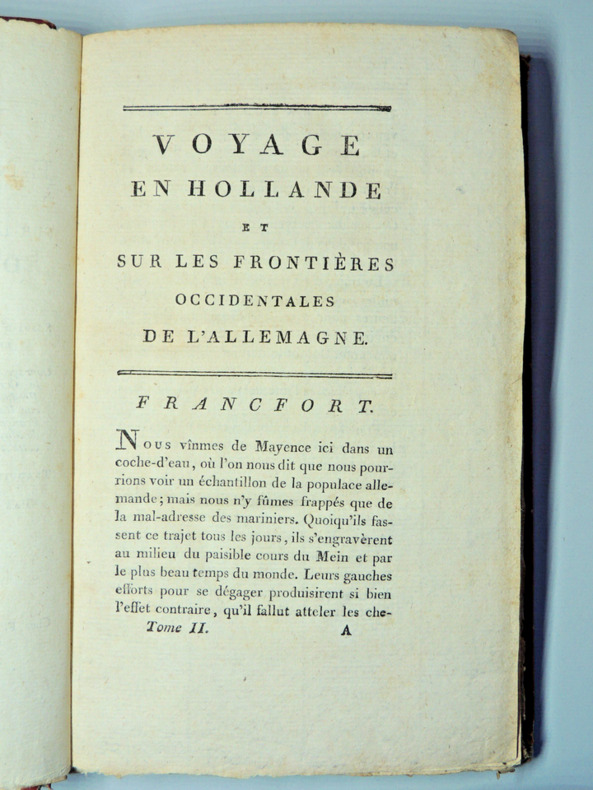 VOYAGE
EN HOLLANDE
ET
SUR LES FRONTIÈRES
OCCIDENTALES
DE L'ALLEMAGNE.

FRANCFORT.

Nous vînmes de Mayence ici dans un coche-d'eau, où l'on nous dit que nous pourrions voir un échantillon de la populace allemande; mais nous n'y fûmes frappés que de la mal-adresse des mariniers. Quoiqu'ils fassent ce trajet tous les jours, ils s'engravèrent au milieu du paisible cours du Mein et par le plus beau temps du monde. Leurs gauches efforts pour se dégager produisirent si bien l'effet contraire, qu'il fallut atteler les che-

Tome II. A